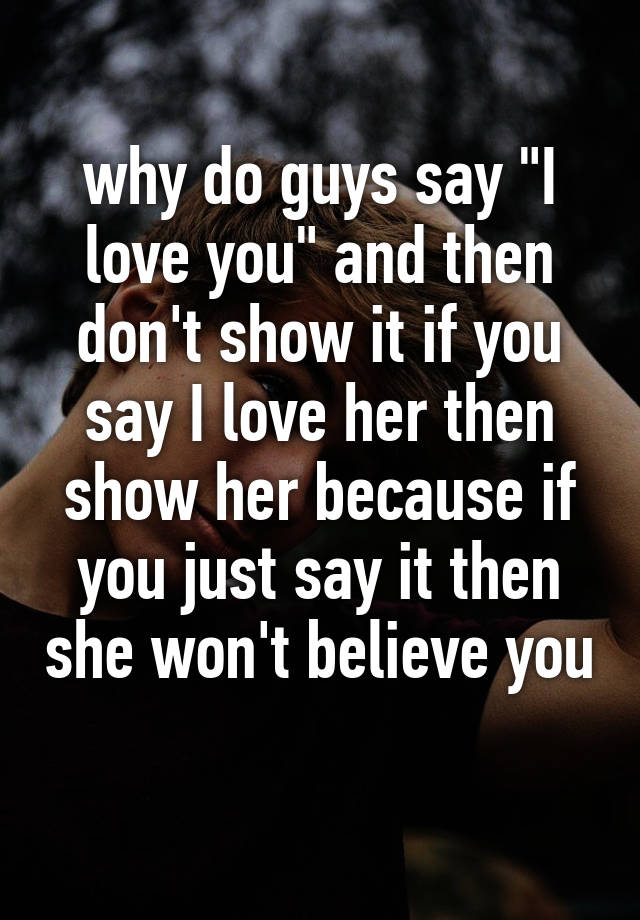 why do guys say "I love you" and then don't show it if you say I love her then show her because if you just say it then she won't believe you